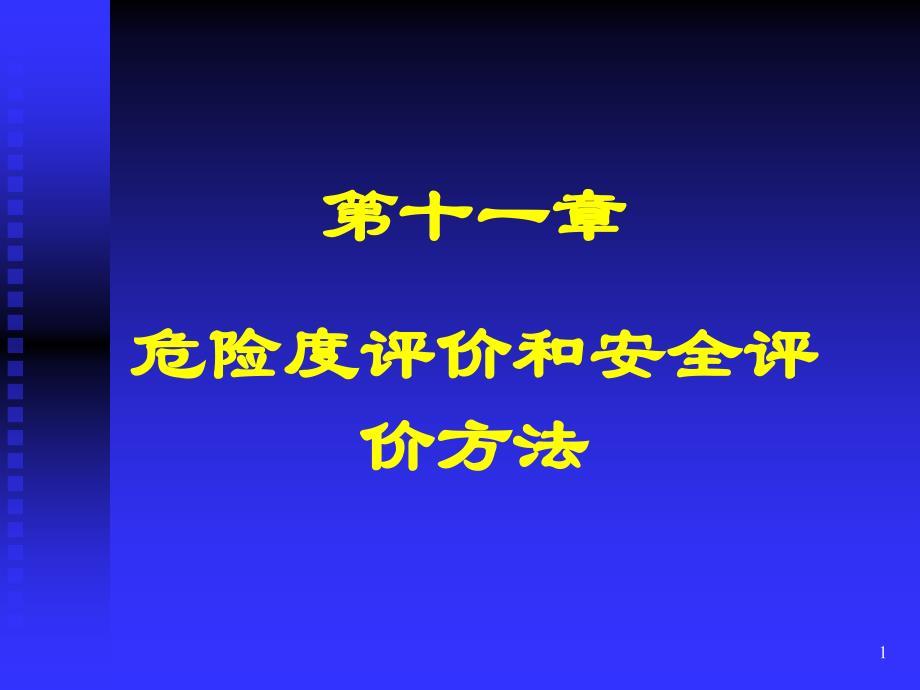 第十一章

危险度评价和安全评价方法

1